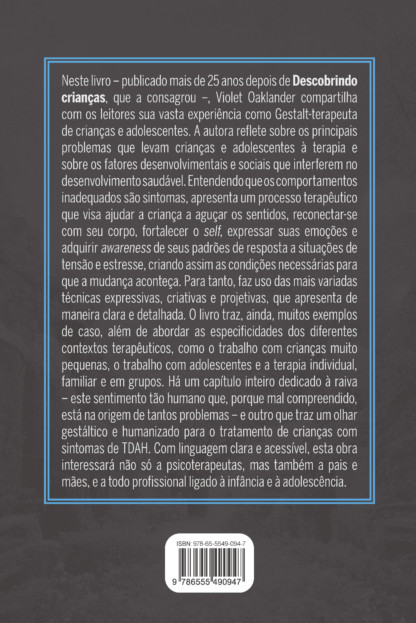 Neste livro – publicado mais de 25 anos depois de Descobrindo crianças, que a consagrou –, Violet Oaklander compartilha com os leitores sua vasta experiência como Gestalt-terapeuta de crianças e adolescentes. A autora reflete sobre os principais problemas que levam crianças e adolescentes à terapia e sobre os fatores desenvolvimentais e sociais que interferem no desenvolvimento saudável. Entendendo que os comportamentos inadequados são sintomas, apresenta um processo terapêutico que visa ajudar a criança a aguçar os sentidos, reconectar-se com seu corpo, fortalecer o self, expressar suas emoções e adquirir awareness de seus padrões de resposta a situações de tensão e estresse, criando assim as condições necessárias para que a mudança aconteça. Para tanto, faz uso das mais variadas técnicas expressivas, criativas e projetivas, que apresenta de maneira clara e detalhada. O livro traz, ainda, muitos exemplos de caso, além de abordar as especificidades dos diferentes contextos terapêuticos, como o trabalho com crianças muito pequenas, o trabalho com adolescentes e a terapia individual, familiar e em grupos. Há um capítulo inteiro dedicado à raiva – este sentimento tão humano que, porque mal compreendido, está na origem de tantos problemas – e outro que traz um olhar gestáltico e humanizado para o tratamento de crianças com sintomas de TDAH. Com linguagem clara e acessível, esta obra interessará não só a psicoterapeutas, mas também a pais e mães, e a todo profissional ligado à infância e à adolescência.

ISBN 978-65-5549-094-7

9 786555 490947